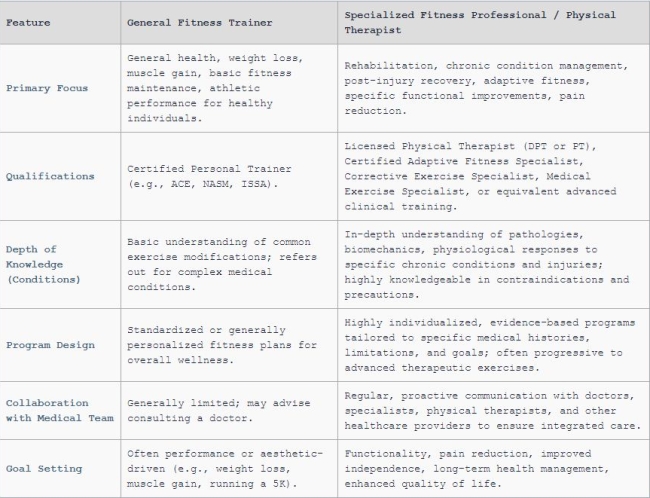 | Feature | General Fitness Trainer | Specialized Fitness Professional / Physical Therapist |
|---|---|---|
| Primary Focus | General health, weight loss, muscle gain, basic fitness maintenance, athletic performance for healthy individuals. | Rehabilitation, chronic condition management, post-injury recovery, adaptive fitness, specific functional improvements, pain reduction. |
| Qualifications | Certified Personal Trainer (e.g., ACE, NASM, ISSA). | Licensed Physical Therapist (DPT or PT), Certified Adaptive Fitness Specialist, Corrective Exercise Specialist, Medical Exercise Specialist, or equivalent advanced clinical training. |
| Depth of Knowledge (Conditions) | Basic understanding of common exercise modifications; refers out for complex medical conditions. | In-depth understanding of pathologies, biomechanics, physiological responses to specific chronic conditions and injuries; highly knowledgeable in contraindications and precautions. |
| Program Design | Standardized or generally personalized fitness plans for overall wellness. | Highly individualized, evidence-based programs tailored to specific medical histories, limitations, and goals; often progressive to advanced therapeutic exercises. |
| Collaboration with Medical Team | Generally limited; may advise consulting a doctor. | Regular, proactive communication with doctors, specialists, physical therapists, and other healthcare providers to ensure integrated care. |
| Goal Setting | Often performance or aesthetic-driven (e.g., weight loss, muscle gain, running a 5K). | Functionality, pain reduction, improved independence, long-term health management, enhanced quality of life. |